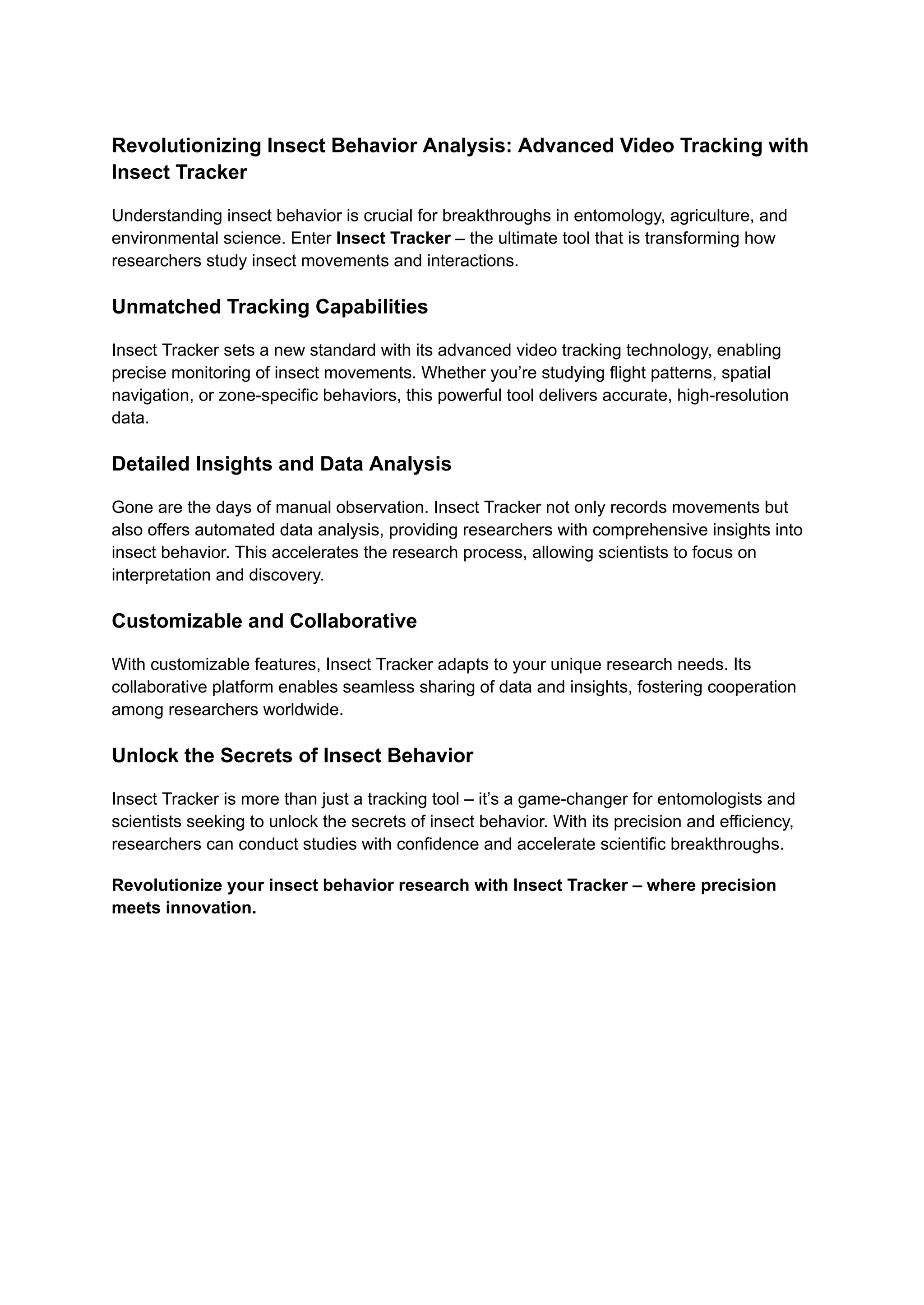 Revolutionizing Insect Behavior Analysis: Advanced Video Tracking with Insect Tracker

Understanding insect behavior is crucial for breakthroughs in entomology, agriculture, and environmental science. Enter Insect Tracker – the ultimate tool that is transforming how researchers study insect movements and interactions.

Unmatched Tracking Capabilities

Insect Tracker sets a new standard with its advanced video tracking technology, enabling precise monitoring of insect movements. Whether you’re studying flight patterns, spatial navigation, or zone-specific behaviors, this powerful tool delivers accurate, high-resolution data.

Detailed Insights and Data Analysis

Gone are the days of manual observation. Insect Tracker not only records movements but also offers automated data analysis, providing researchers with comprehensive insights into insect behavior. This accelerates the research process, allowing scientists to focus on interpretation and discovery.

Customizable and Collaborative

With customizable features, Insect Tracker adapts to your unique research needs. Its collaborative platform enables seamless sharing of data and insights, fostering cooperation among researchers worldwide.

Unlock the Secrets of Insect Behavior

Insect Tracker is more than just a tracking tool – it’s a game-changer for entomologists and scientists seeking to unlock the secrets of insect behavior. With its precision and efficiency, researchers can conduct studies with confidence and accelerate scientific breakthroughs.

Revolutionize your insect behavior research with Insect Tracker – where precision meets innovation.